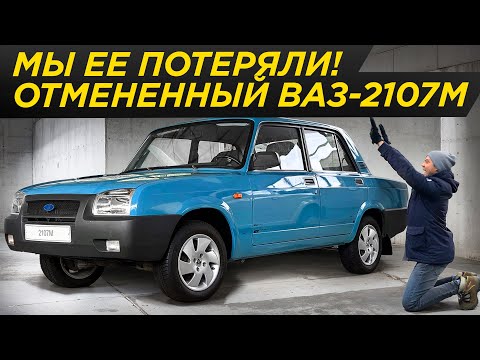 МЫ ЕЕ ПОТЕРЯЛИ!
ОТМЕНЕННЫЙ ВАЗ-2107М

2107М